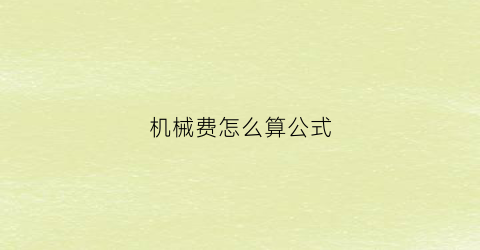 机械费怎么算公式